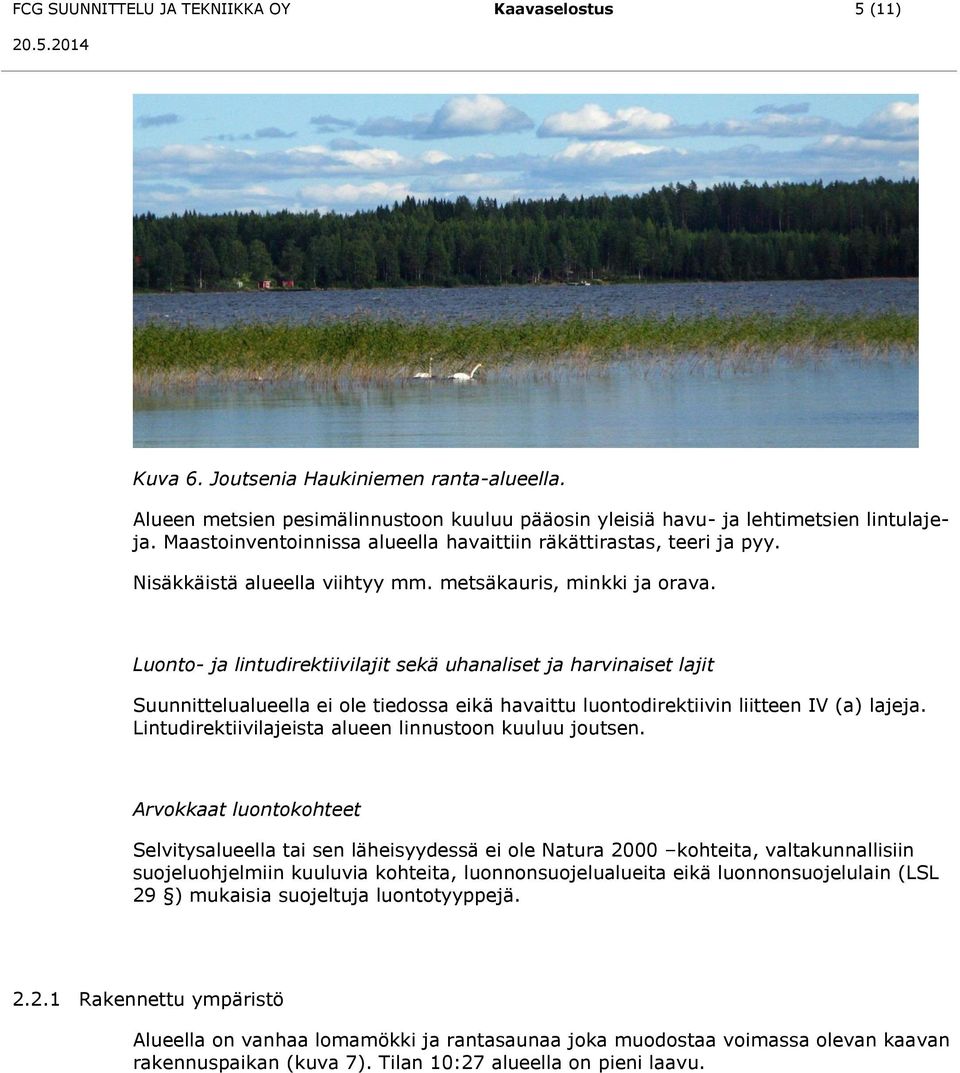 FCG SUUNNITTELU JA TEKNIIKKA OY Kaavaselostus 5 (11)
20.5.2014

Kuva 6. Joutsenia Haukiniemen ranta-alueella.

Alueen metsien pesimälinnustoon kuuluu pääosin yleisiä havu- ja lehtimetsien lintulajeja. Maastoinventoinnissa alueella havaittiin räkättirastas, teeri ja pyy.

Nisäkkäistä alueella viihtyy mm. metsäkauris, minkki ja orava.

Luonto- ja lintudirektiivilajit sekä uhanaliset ja harvinaiset lajit

Suunnittelualueella ei ole tiedossa eikä havaittu luontodirektiivin liitteen IV (a) lajeja. Lintudirektiivilajeista alueen linnustoon kuuluu joutsen.

Arvokkaat luontokohteet

Selvitysalueella tai sen läheisyydessä ei ole Natura 2000 –kohteita, valtakunnallisiin suojeluohjelmiin kuuluvia kohteita, luonnonsuojelualueita eikä luonnonsuojelulain (LSL 29 §) mukaisia suojeltuja luontotyyppejä.

2.2.1 Rakennettu ympäristö

Alueella on vanhaa lomamökki ja rantasaunaa joka muodostaa voimassa olevan kaavan rakennuspaikan (kuva 7). Tilan 10:27 alueella on pieni laavu.